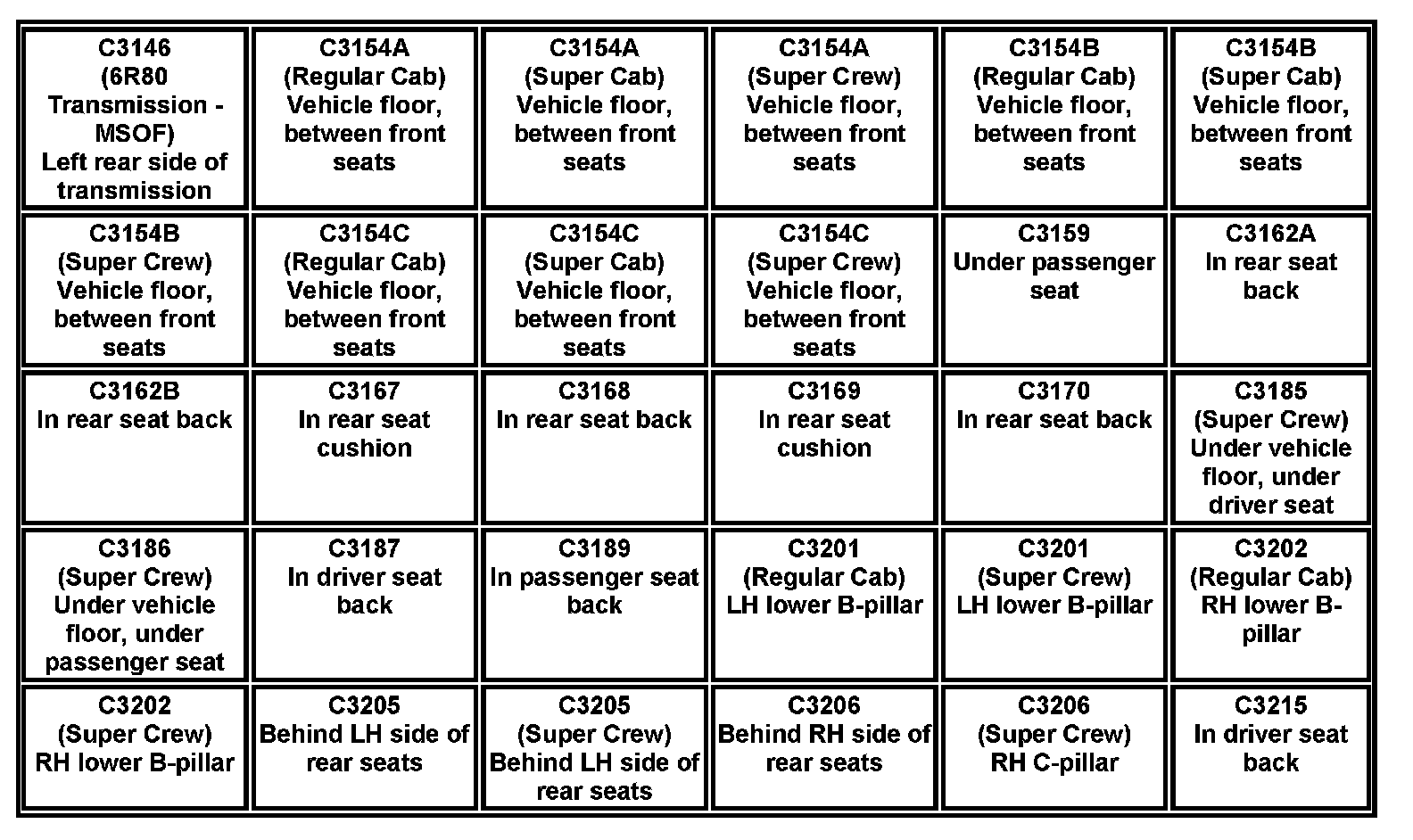 | C3146 (6R80 Transmission - MSOF) Left rear side of transmission | C3154A (Regular Cab) Vehicle floor, between front seats | C3154A (Super Cab) Vehicle floor, between front seats | C3154A (Super Crew) Vehicle floor, between front seats | C3154B (Regular Cab) Vehicle floor, between front seats | C3154B (Super Cab) Vehicle floor, between front seats |
|---|---|---|---|---|---|
| C3154B (Super Crew) Vehicle floor, between front seats | C3154C (Regular Cab) Vehicle floor, between front seats | C3154C (Super Cab) Vehicle floor, between front seats | C3154C (Super Crew) Vehicle floor, between front seats | C3159 Under passenger seat | C3162A In rear seat back |
| C3162B In rear seat back | C3167 In rear seat cushion | C3168 In rear seat back | C3169 In rear seat cushion | C3170 In rear seat back | C3185 (Super Crew) Under vehicle floor, under driver seat |
| C3186 (Super Crew) Under vehicle floor, under passenger seat | C3187 In driver seat back | C3189 In passenger seat back | C3201 (Regular Cab) LH lower B-pillar | C3201 (Super Crew) LH lower B-pillar | C3202 (Regular Cab) RH lower B-pillar |
| C3202 (Super Crew) RH lower B-pillar | C3205 Behind LH side of rear seats | C3205 (Super Crew) Behind LH side of rear seats | C3206 Behind RH side of rear seats | C3206 (Super Crew) RH C-pillar | C3215 In driver seat back |